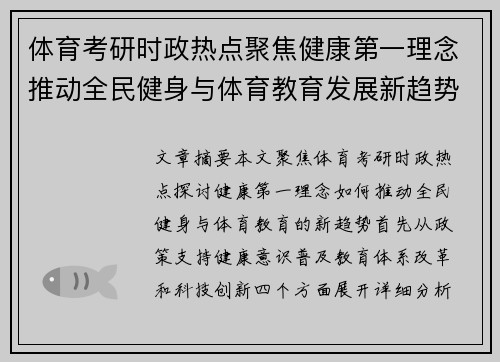 体育考研时政热点聚焦健康第一理念推动全民健身与体育教育发展新趋势

文章摘要本文聚焦体育考研时政热点探讨健康第一理念如何推动全民健身与体育教育的新趋势首先从政策支持健康意识普及教育体系改革和科技创新四个方面展开详细分析